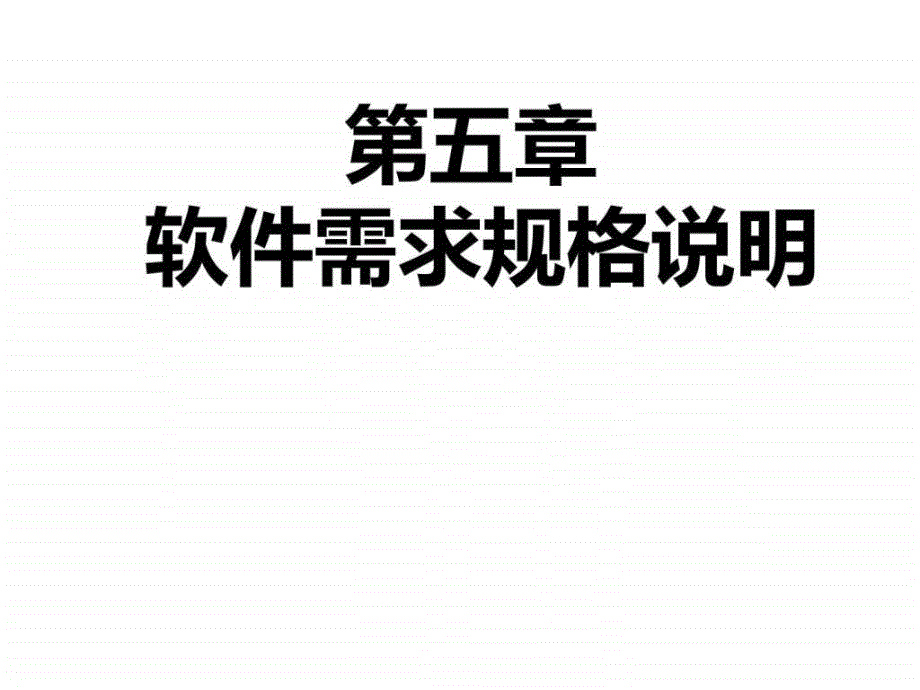 第五章
软件需求规格说明